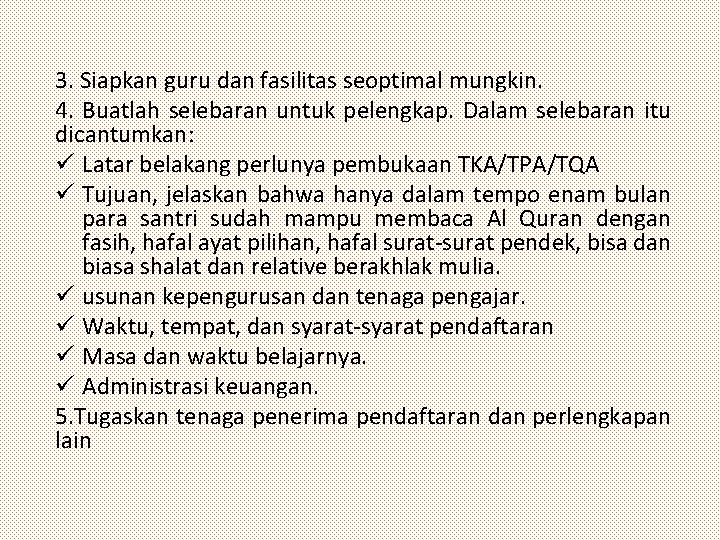 3. Siapkan guru dan fasilitas seoptimal mungkin.

4. Buatlah selebaran untuk pelengkap. Dalam selebaran itu dicantumkan:

✓ Latar belakang perlunya pembukaan TKA/TPA/TQA

✓ Tujuan, jelaskan bahwa hanya dalam tempo enam bulan para santri sudah mampu membaca Al Quran dengan fasih, hafal ayat pilihan, hafal surat-surat pendek, bisa dan biasa shalat dan relative berakhlak mulia.

✓ usunan kepengurusan dan tenaga pengajar.

✓ Waktu, tempat, dan syarat-syarat pendaftaran

✓ Masa dan waktu belajarnya.

✓ Administrasi keuangan.

5.Tugaskan tenaga penerima pendaftaran dan perlengkapan lain